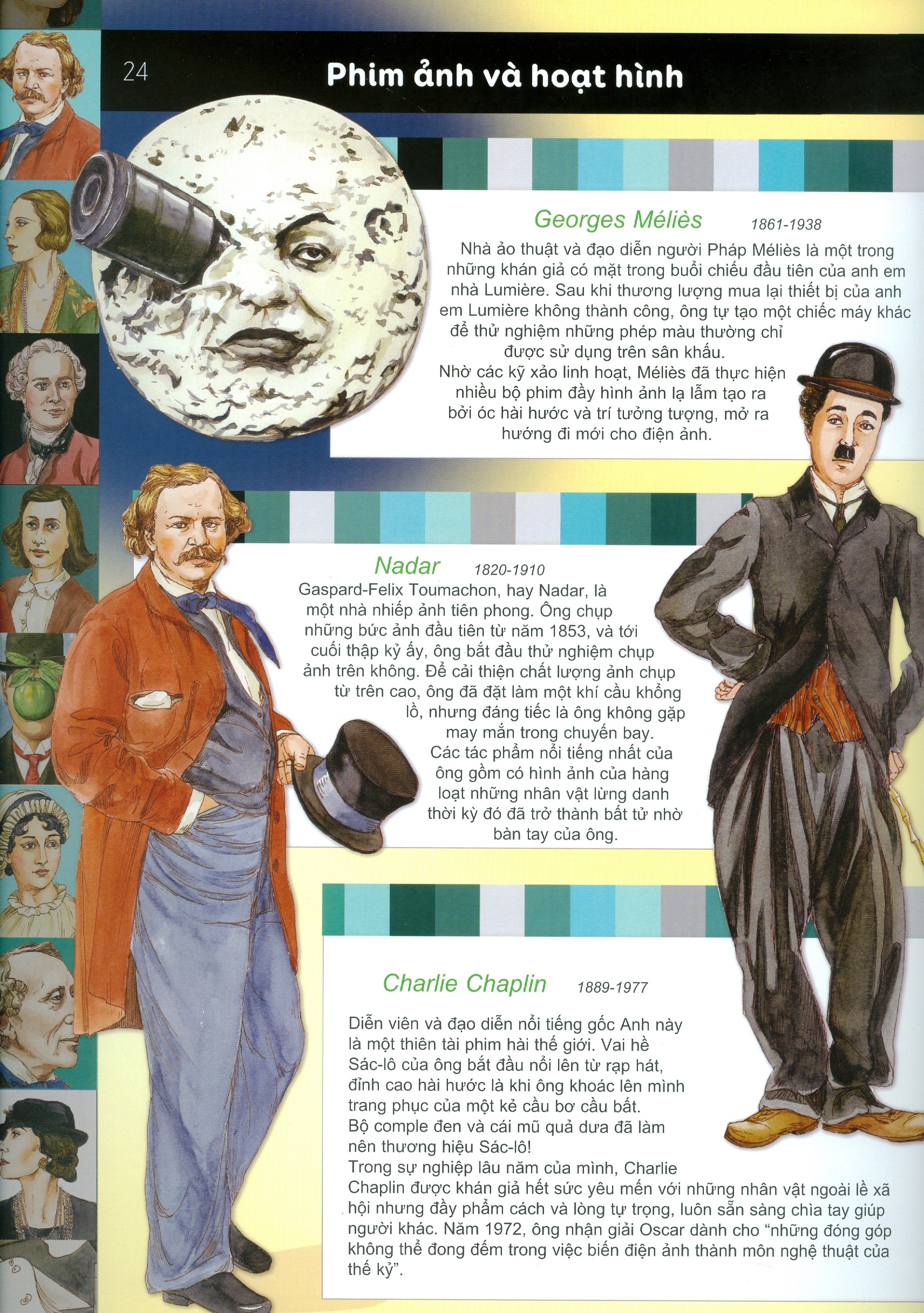 24

Phim ảnh và hoạt hình

Georges Méliès 1861-1938

Nhà ảo thuật và đạo diễn người Pháp Méliès là một trong những khán giả có mặt trong buổi chiếu đầu tiên của anh em nhà Lumière. Sau khi thương lượng mua lại thiết bị của anh em Lumière không thành công, ông tự tạo một chiếc máy khác để thử nghiệm những phép màu thường chỉ được sử dụng trên sân khấu.

Nhờ các kỹ xảo linh hoạt, Méliès đã thực hiện nhiều bộ phim đầy hình ảnh lạ lẫm tạo ra bởi óc hài hước và trí tưởng tượng, mở ra hướng đi mới cho điện ảnh.

Nadar 1820-1910

Gaspard-Felix Toumachon, hay Nadar, là một nhà nhiếp ảnh tiên phong. Ông chụp những bức ảnh đầu tiên từ năm 1853, và tới cuối thập kỷ ấy, ông bắt đầu thử nghiệm chụp ảnh trên không. Để cải thiện chất lượng ảnh chụp từ trên cao, ông đã đặt làm một khí cầu khổng lồ, nhưng đáng tiếc là ông không gặp may mắn trong chuyến bay.

Các tác phẩm nổi tiếng nhất của ông gồm có hình ảnh của hàng loạt những nhân vật lừng danh thời kỳ đó đã trở thành bất tử nhờ bàn tay của ông.

Charlie Chaplin 1889-1977

Diễn viên và đạo diễn nổi tiếng gốc Anh này là một thiên tài phim hài thế giới. Vai hề Sác-lô của ông bắt đầu nổi lên từ rạp hát, đỉnh cao hài hước là khi ông khoác lên mình trang phục của một kẻ cầu bơ cầu bất.

Bộ comple đen và cái mũ quả dưa đã làm nên thương hiệu Sác-lô!

Trong sự nghiệp lâu năm của mình, Charlie Chaplin được khán giả hết sức yêu mến với những nhân vật ngoài lề xã hội nhưng đầy phẩm cách và lòng tự trọng, luôn sẵn sàng chìa tay giúp người khác. Năm 1972, ông nhận giải Oscar dành cho "những đóng góp không thể đong đếm trong việc biến điện ảnh thành môn nghệ thuật của thế kỷ".